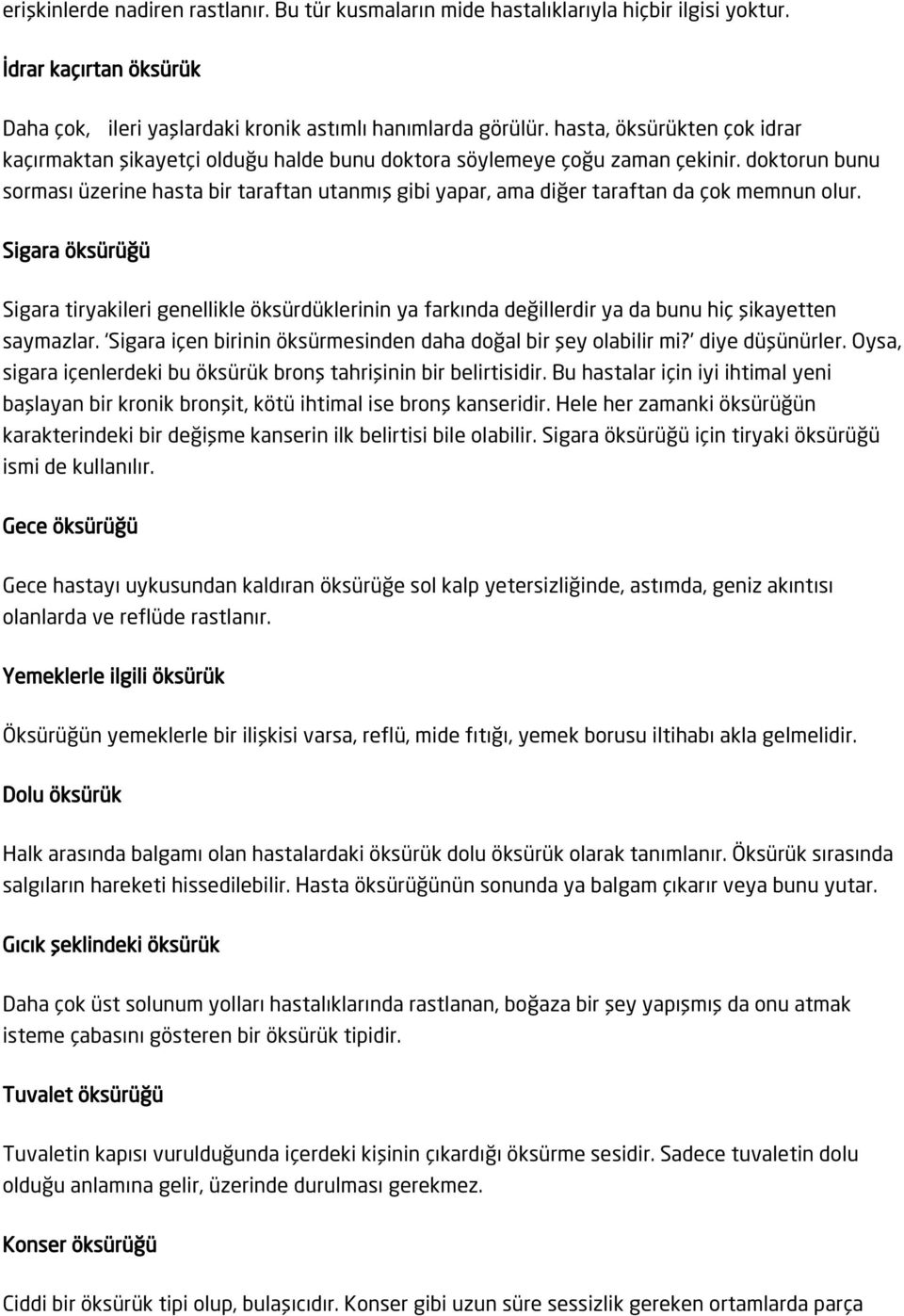 erişkinlerde nadiren rastlanır. Bu tür kusmaların mide hastalıklarıyla hiçbir ilgisi yoktur.

İdrar kaçırtan öksürük

Daha çok, ileri yaşlardaki kronik astımlı hanımlarda görülür. hasta, öksürükten çok idrar kaçırmaktan şikayetçi olduğu halde bunu doktora söylemeye çoğu zaman çekinir. doktorun bunu sorması üzerine hasta bir taraftan utanmış gibi yapar, ama diğer taraftan da çok memnun olur.

Sigara öksürüğü

Sigara tiryakileri genellikle öksürdüklerinin ya farkında değillerdir ya da bunu hiç şikayetten saymazlar. 'Sigara içen birinin öksürmesinden daha doğal bir şey olabilir mi?' diye düşünürler. Oysa, sigara içenlerdeki bu öksürük bronş tahrişinin bir belirtisidir. Bu hastalar için iyi ihtimal yeni başlayan bir kronik bronşit, kötü ihtimal ise bronş kanseridir. Hele her zamanki öksürüğün karakterindeki bir değişme kanserin ilk belirtisi bile olabilir. Sigara öksürüğü için tiryaki öksürüğü ismi de kullanılır.

Gece öksürüğü

Gece hastayı uykusundan kaldıran öksürüğe sol kalp yetersizliğinde, astımda, geniz akıntısı olanlarda ve reflüde rastlanır.

Yemeklerle ilgili öksürük

Öksürüğün yemeklerle bir ilişkisi varsa, reflü, mide fıtığı, yemek borusu iltihabı akla gelmelidir.

Dolu öksürük

Halk arasında balgamı olan hastalardaki öksürük dolu öksürük olarak tanımlanır. Öksürük sırasında salgıların hareketi hissedilebilir. Hasta öksürüğünün sonunda ya balgam çıkarır veya bunu yutar.

Gıcık şeklindeki öksürük

Daha çok üst solunum yolları hastalıklarında rastlanan, boğaza bir şey yapışmış da onu atmak isteme çabasını gösteren bir öksürük tipidir.

Tuvalet öksürüğü

Tuvaletin kapısı vurulduğunda içerdeki kişinin çıkardığı öksürme sesidir. Sadece tuvaletin dolu olduğu anlamına gelir, üzerinde durulması gerekmez.

Konser öksürüğü

Ciddi bir öksürük tipi olup, bulaşıcıdır. Konser gibi uzun süre sessizlik gereken ortamlarda parça